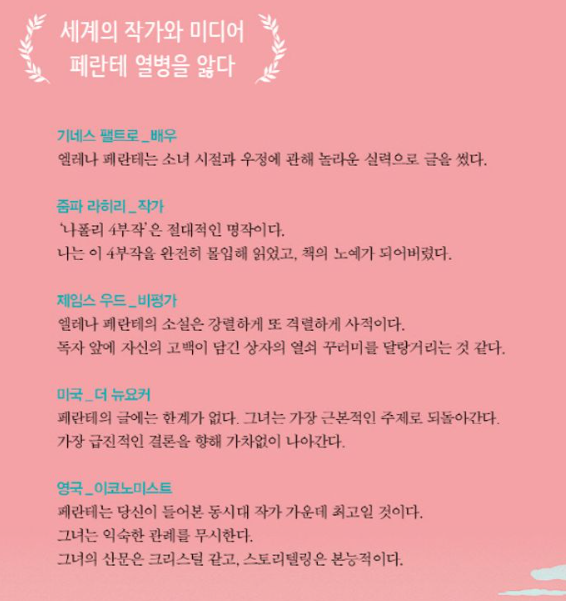 세계의 작가와 미디어
페란테 열병을 앓다

기네스 팰트로 _ 배우
엘레나 페란테는 소녀 시절과 우정에 관해 놀라운 실력으로 글을 썼다.

줌파 라히리 _ 작가
'나폴리 4부작'은 절대적인 명작이다.
나는 이 4부작을 완전히 몰입해 읽었고, 책의 노예가 되어버렸다.

제임스 우드 _ 비평가
엘레나 페란테의 소설은 강렬하게 또 격렬하게 사적이다.
독자 앞에 자신의 고백이 담긴 상자의 열쇠 꾸러미를 달랑거리는 것 같다.

미국 _ 더 뉴요커
페란테의 글에는 한계가 없다. 그녀는 가장 근본적인 주제로 되돌아간다.
가장 급진적인 결론을 향해 가차없이 나아간다.

영국 _ 이코노미스트
페란테는 당신이 들어본 동시대 작가 가운데 최고일 것이다.
그녀는 익숙한 관례를 무시한다.
그녀의 산문은 크리스털 같고, 스토리텔링은 본능적이다.